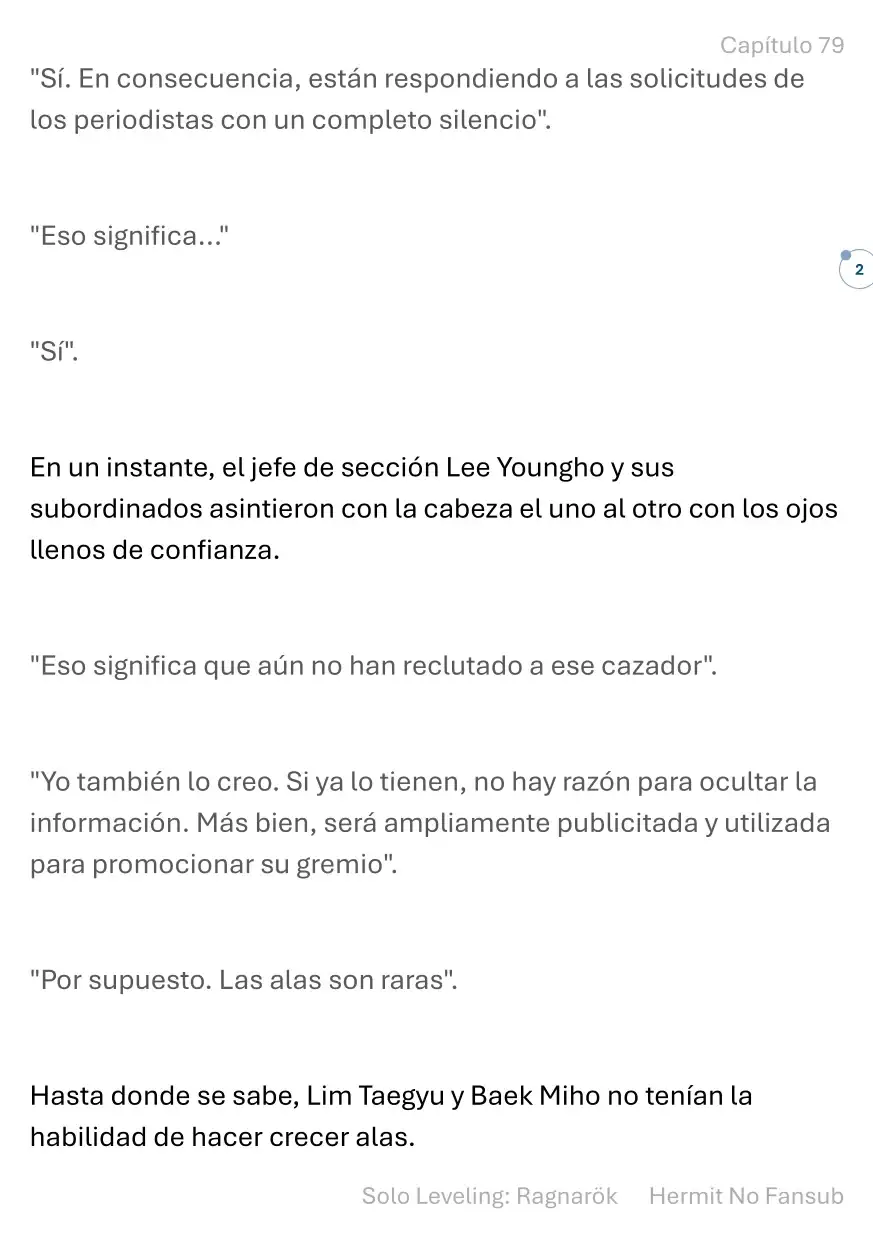 Capítulo 79

"Sí. En consecuencia, están respondiendo a las solicitudes de los periodistas con un completo silencio".

"Eso significa..."

2

"Sí".

En un instante, el jefe de sección Lee Youngho y sus subordinados asintieron con la cabeza el uno al otro con los ojos llenos de confianza.

"Eso significa que aún no han reclutado a ese cazador".

"Yo también lo creo. Si ya lo tienen, no hay razón para ocultar la información. Más bien, será ampliamente publicitada y utilizada para promocionar su gremio".

"Por supuesto. Las alas son raras".

Hasta donde se sabe, Lim Taegyu y Baek Miho no tenían la habilidad de hacer crecer alas.

Solo Leveling: Ragnarök Hermit No Fansub